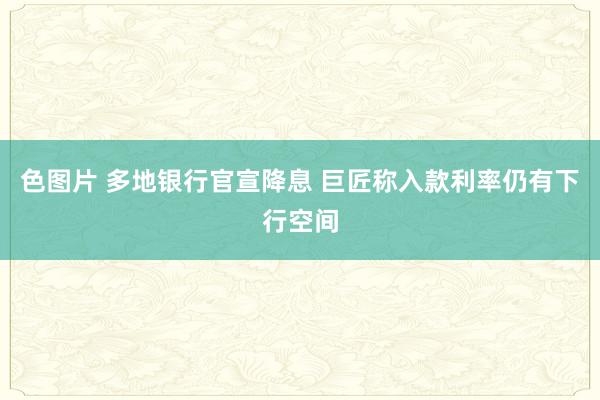 色图片 多地银行官宣降息 巨匠称入款利率仍有下行空间